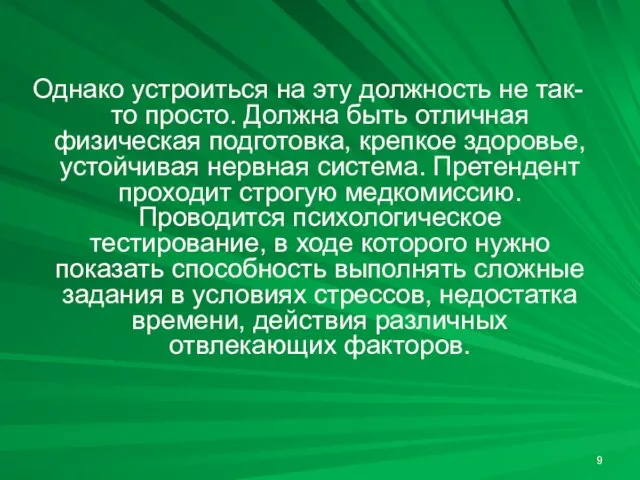 Однако устроиться на эту должность не так-то просто. Должна быть отличная физическая подготовка, крепкое здоровье, устойчивая нервная система. Претендент проходит строгую медкомиссию. Проводится психологическое тестирование, в ходе которого нужно показать способность выполнять сложные задания в условиях стрессов, недостатка времени, действия различных отвлекающих факторов.

9